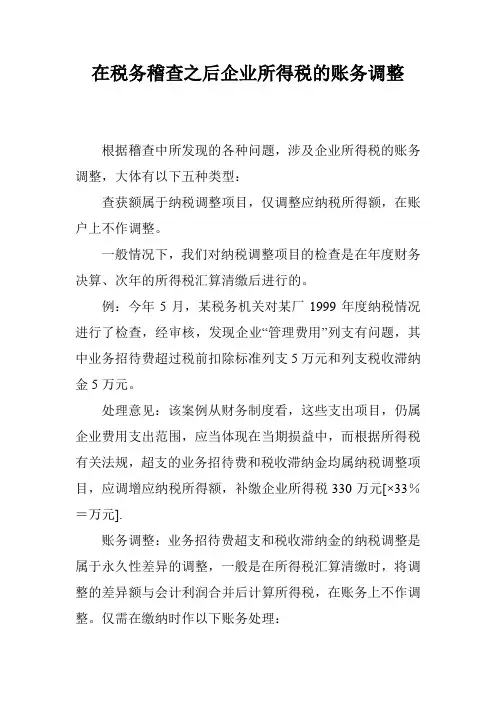 在税务稽查之后企业所得税的账务调整

根据稽查中所发现的各种问题，涉及企业所得税的账务调整，大体有以下五种类型：

查获额属于纳税调整项目，仅调整应纳税所得额，在账户上不作调整。

一般情况下，我们对纳税调整项目的检查是在年度财务决算、次年的所得税汇算清缴后进行的。

例：今年 5 月，某税务机关对某厂 1999 年度纳税情况进行了检查，经审核，发现企业“管理费用”列支有问题，其中业务招待费超过税前扣除标准列支 5 万元和列支税收滞纳金 5 万元。

处理意见：该案例从财务制度看，这些支出项目，仍属企业费用支出范围，应当体现在当期损益中，而根据所得税有关法规，超支的业务招待费和税收滞纳金均属纳税调整项目，应调增应纳税所得额，补缴企业所得税 330 万元[×33％＝万元].

账务调整：业务招待费超支和税收滞纳金的纳税调整是属于永久性差异的调整，一般是在所得税汇算清缴时，将调整的差异额与会计利润合并后计算所得税，在账务上不作调整。仅需在缴纳时作以下账务处理：